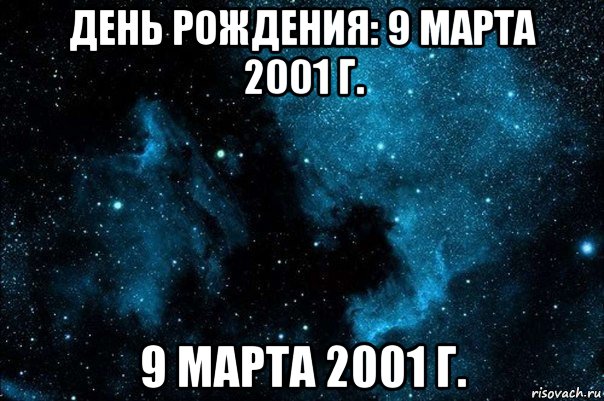 ДЕНЬ РОЖДЕНИЯ: 9 МАРТА 2001 Г.

9 МАРТА 2001 Г.

risovach.ru